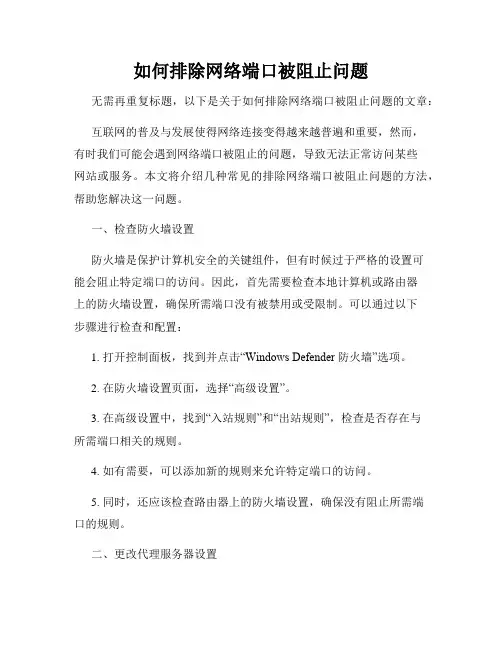 如何排除网络端口被阻止问题

无需再重复标题，以下是关于如何排除网络端口被阻止问题的文章：

互联网的普及与发展使得网络连接变得越来越普遍和重要，然而，有时我们可能会遇到网络端口被阻止的问题，导致无法正常访问某些网站或服务。本文将介绍几种常见的排除网络端口被阻止问题的方法，帮助您解决这一问题。

一、检查防火墙设置

防火墙是保护计算机安全的关键组件，但有时候过于严格的设置可能会阻止特定端口的访问。因此，首先需要检查本地计算机或路由器上的防火墙设置，确保所需端口没有被禁用或受限制。可以通过以下步骤进行检查和配置：

1. 打开控制面板，找到并点击“Windows Defender 防火墙”选项。

2. 在防火墙设置页面，选择“高级设置”。

3. 在高级设置中，找到“入站规则”和“出站规则”，检查是否存在与所需端口相关的规则。

4. 如有需要，可以添加新的规则来允许特定端口的访问。

5. 同时，还应该检查路由器上的防火墙设置，确保没有阻止所需端口的规则。

二、更改代理服务器设置